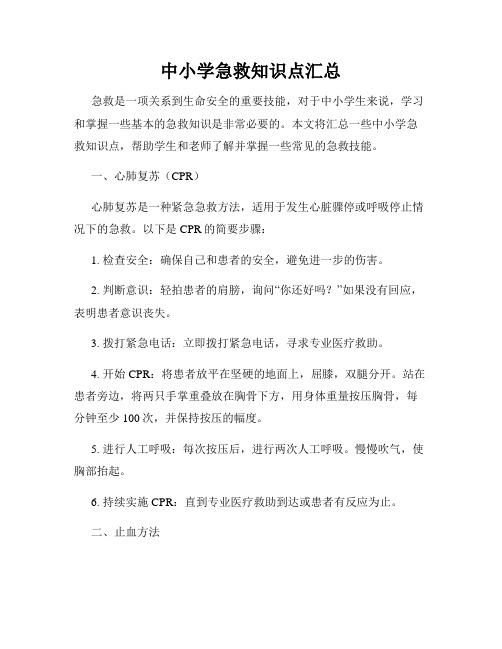 中小学急救知识点汇总

急救是一项关系到生命安全的重要技能，对于中小学生来说，学习和掌握一些基本的急救知识是非常必要的。本文将汇总一些中小学急救知识点，帮助学生和老师了解并掌握一些常见的急救技能。

一、心肺复苏（CPR）

心肺复苏是一种紧急急救方法，适用于发生心脏骤停或呼吸停止情况下的急救。以下是 CPR 的简要步骤：

1. 检查安全：确保自己和患者的安全，避免进一步的伤害。

2. 判断意识：轻拍患者的肩膀，询问“你还好吗？”如果没有回应，表明患者意识丧失。

3. 拨打紧急电话：立即拨打紧急电话，寻求专业医疗救助。

4. 开始 CPR：将患者放平在坚硬的地面上，屈膝，双腿分开。站在患者旁边，将两只手掌重叠放在胸骨下方，用身体重量按压胸骨，每分钟至少 100 次，并保持按压的幅度。

5. 进行人工呼吸：每次按压后，进行两次人工呼吸。慢慢吹气，使胸部抬起。

6. 持续实施 CPR：直到专业医疗救助到达或患者有反应为止。

二、止血方法